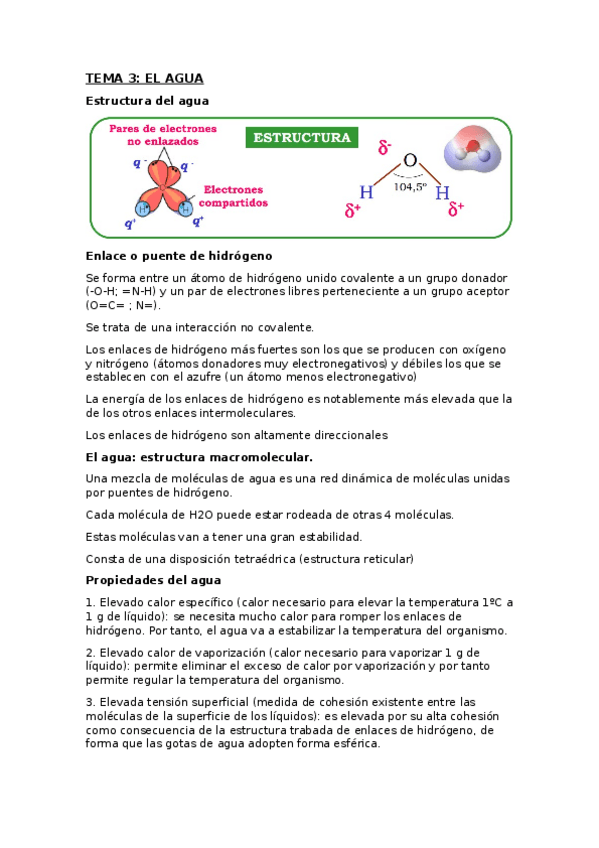 TEMA 3: EL AGUA

Estructura del agua

Pares de electrones no enlazados

ESTRUCTURA

$q^-$ $q^-$

Electrones compartidos

H H

$q^+$ $q^+$

$\delta^-$

O

H 104,5º H

$\delta^+$ $\delta^+$

Enlace o puente de hidrógeno

Se forma entre un átomo de hidrógeno unido covalente a un grupo donador (-O-H; =N-H) y un par de electrones libres perteneciente a un grupo aceptor (O=C= ; N=).

Se trata de una interacción no covalente.

Los enlaces de hidrógeno más fuertes son los que se producen con oxígeno y nitrógeno (átomos donadores muy electronegativos) y débiles los que se establecen con el azufre (un átomo menos electronegativo)

La energía de los enlaces de hidrógeno es notablemente más elevada que la de los otros enlaces intermoleculares.

Los enlaces de hidrógeno son altamente direccionales

El agua: estructura macromolecular.

Una mezcla de moléculas de agua es una red dinámica de moléculas unidas por puentes de hidrógeno.

Cada molécula de H2O puede estar rodeada de otras 4 moléculas.

Estas moléculas van a tener una gran estabilidad.

Consta de una disposición tetraédrica (estructura reticular)

Propiedades del agua

1. Elevado calor específico (calor necesario para elevar la temperatura 1ºC a 1 g de líquido): se necesita mucho calor para romper los enlaces de hidrógeno. Por tanto, el agua va a estabilizar la temperatura del organismo.

2. Elevado calor de vaporización (calor necesario para vaporizar 1 g de líquido): permite eliminar el exceso de calor por vaporización y por tanto permite regular la temperatura del organismo.

3. Elevada tensión superficial (medida de cohesión existente entre las moléculas de la superficie de los líquidos): es elevada por su alta cohesión como consecuencia de la estructura trabada de enlaces de hidrógeno, de forma que las gotas de agua adopten forma esférica.